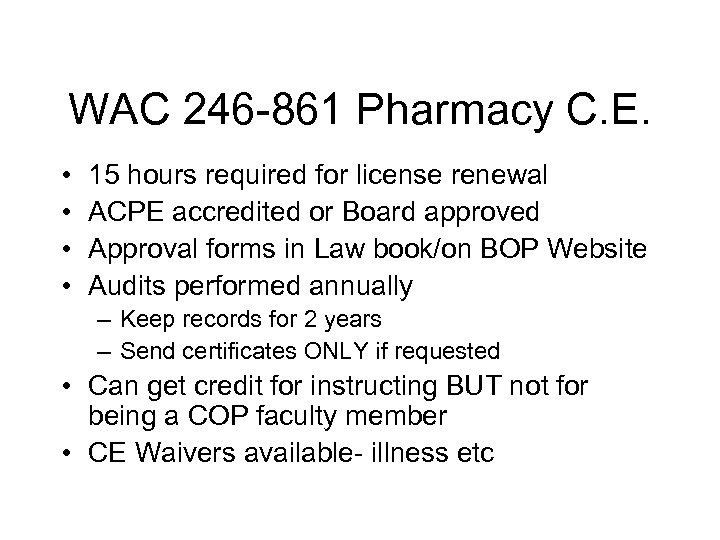 WAC 246-861 Pharmacy C.E.

• 15 hours required for license renewal
• ACPE accredited or Board approved
• Approval forms in Law book/on BOP Website
• Audits performed annually
– Keep records for 2 years
– Send certificates ONLY if requested
• Can get credit for instructing BUT not for being a COP faculty member
• CE Waivers available- illness etc